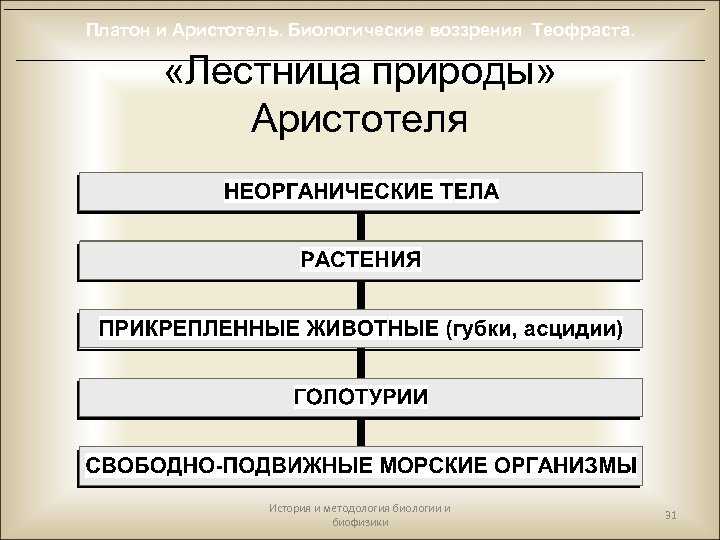 Платон и Аристотель. Биологические воззрения Теофраста.

«Лестница природы» Аристотеля

НЕОРГАНИЧЕСКИЕ ТЕЛА

РАСТЕНИЯ

ПРИКРЕПЛЕННЫЕ ЖИВОТНЫЕ (губки, асцидии)

ГОЛОТУРИИ

СВОБОДНО-ПОДВИЖНЫЕ МОРСКИЕ ОРГАНИЗМЫ

История и методология биологии и биофизики

31